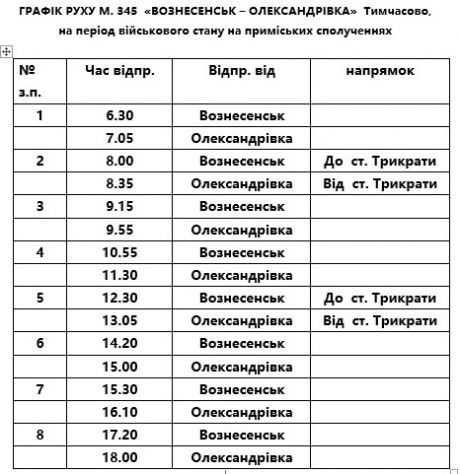 ГРАФІК РУХУ М. 345 «ВОЗНЕСЕНСЬК – ОЛЕКСАНДРІВКА» Тимчасово, на період військового стану на приміських сполученнях

| № з.п. | Час відпр. | Відпр. від | напрямок |
|---|---|---|---|
| 1 | 6.30 | Вознесенськ | |
| | 7.05 | Олександрівка | |
| 2 | 8.00 | Вознесенськ | До ст. Трикрати |
| | 8.35 | Олександрівка | Від ст. Трикрати |
| 3 | 9.15 | Вознесенськ | |
| | 9.55 | Олександрівка | |
| 4 | 10.55 | Вознесенськ | |
| | 11.30 | Олександрівка | |
| 5 | 12.30 | Вознесенськ | До ст. Трикрати |
| | 13.05 | Олександрівка | Від ст. Трикрати |
| 6 | 14.20 | Вознесенськ | |
| | 15.00 | Олександрівка | |
| 7 | 15.30 | Вознесенськ | |
| | 16.10 | Олександрівка | |
| 8 | 17.20 | Вознесенськ | |
| | 18.00 | Олександрівка | |